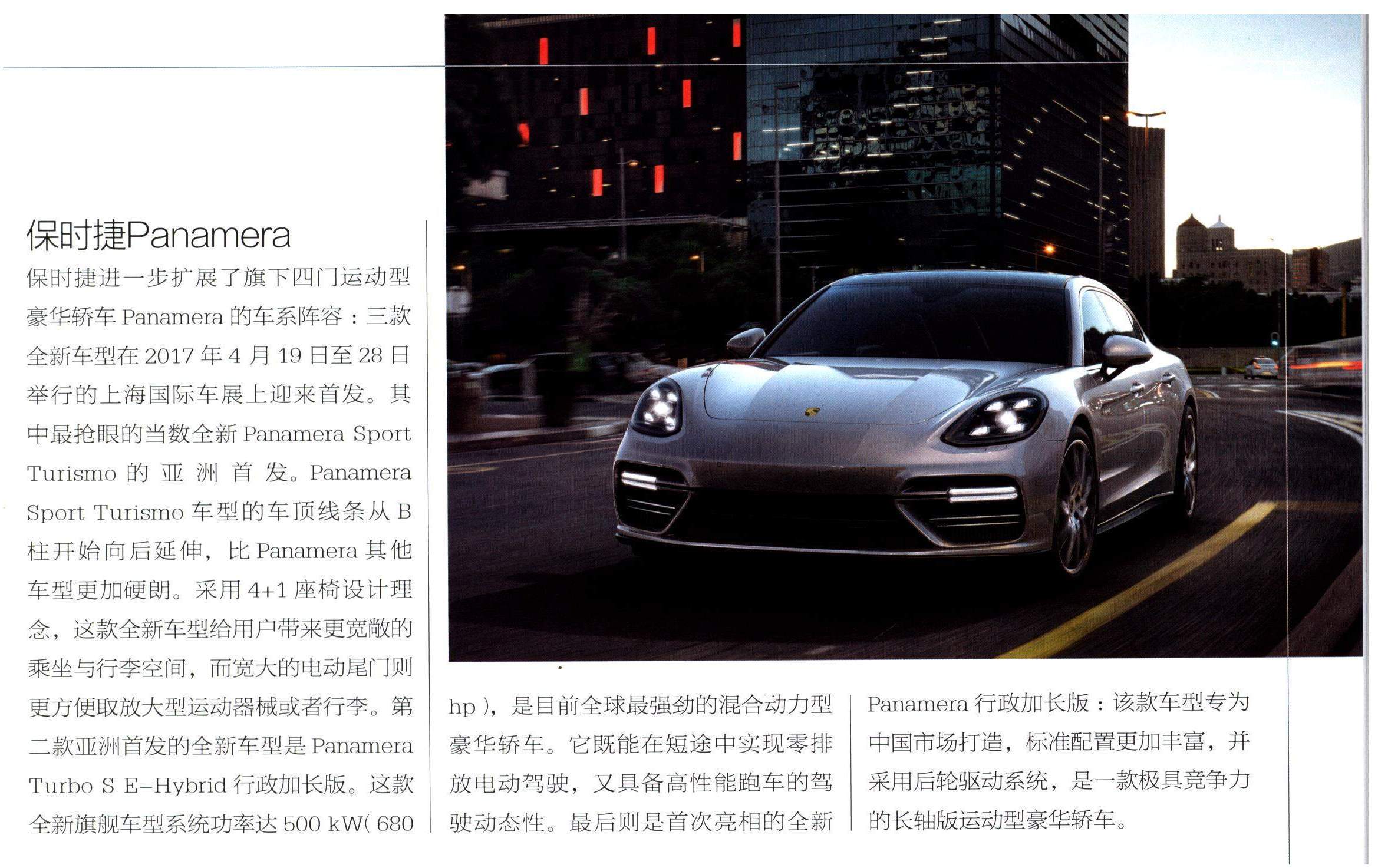 保时捷Panamera

保时捷进一步扩展了旗下四门运动型豪华轿车Panamera的车系阵容：三款全新车型在2017年4月19日至28日举行的上海国际车展上迎来首发。其中最抢眼的当数全新Panamera Sport Turismo的亚洲首发。Panamera Sport Turismo车型的车顶线条从B柱开始向后延伸，比Panamera其他车型更加硬朗。采用4+1座椅设计理念，这款全新车型给用户带来更宽敞的乘坐与行李空间，而宽大的电动尾门则更方便取放大型运动器械或者行李。第二款亚洲首发的全新车型是Panamera Turbo S E-Hybrid行政加长版。这款全新旗舰车型系统功率达500 kW(680 hp)，是目前全球最强劲的混合动力型豪华轿车。它既能在短途中实现零排放电动驾驶，又具备高性能跑车的驾驶动态性。最后则是首次亮相的全新Panamera行政加长版：该款车型专为中国市场打造，标准配置更加丰富，并采用后轮驱动系统，是一款极具竞争力的长轴版运动型豪华轿车。